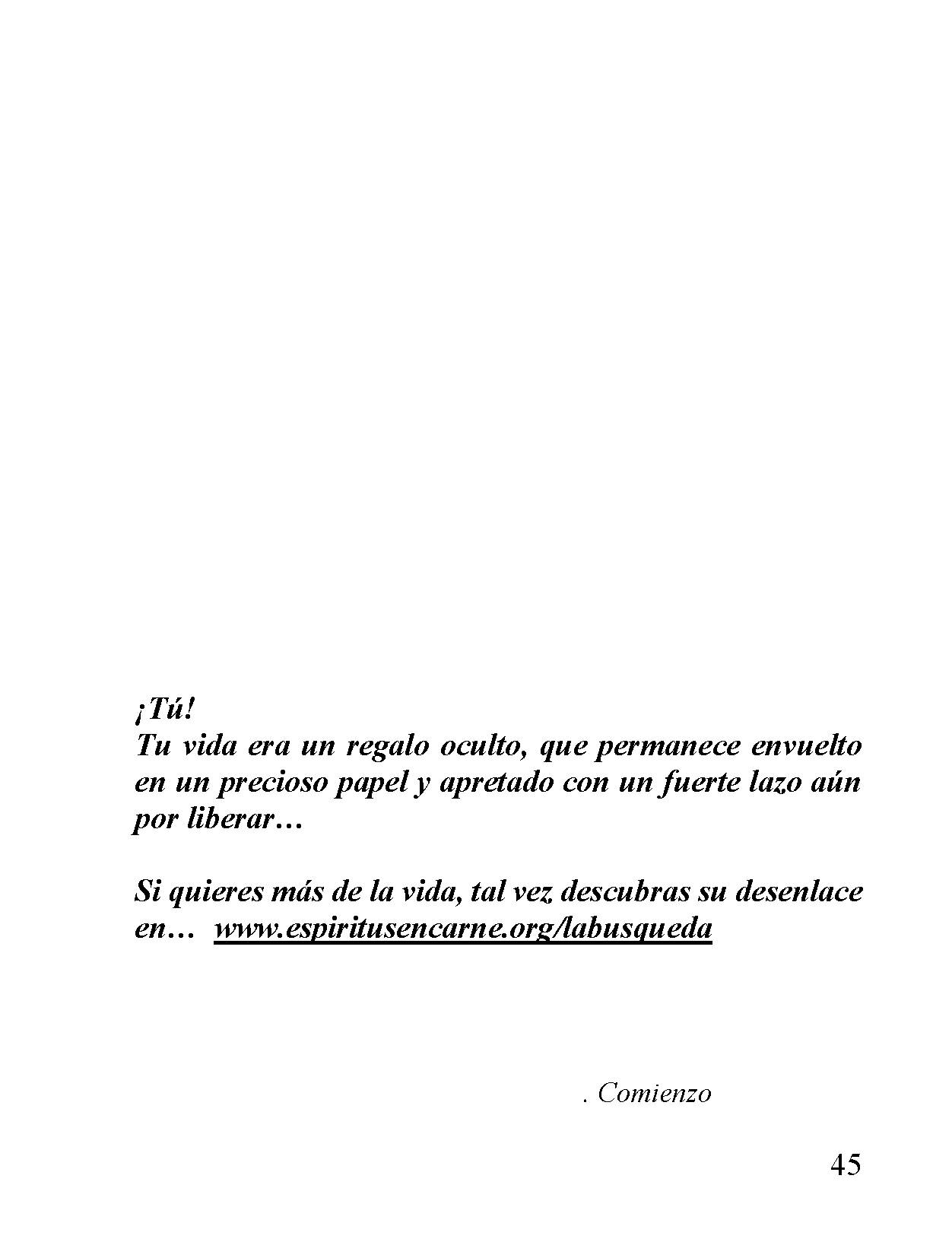 ¡Tú!
Tu vida era un regalo oculto, que permanece envuelto en un precioso papel y apretado con un fuerte lazo aún por liberar…

Si quieres más de la vida, tal vez descubras su desenlace en… www.espiritusencarne.org/labusqueda

. Comienzo

45